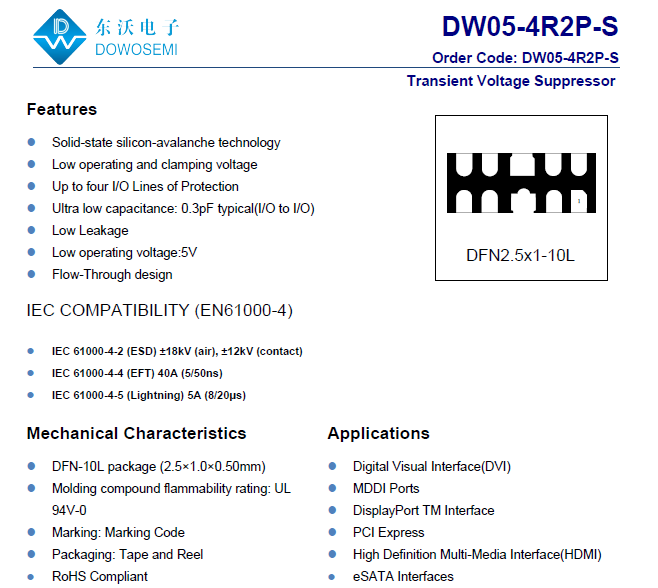 东沃电子
DOWOSEMI

DW05-4R2P-S
Order Code: DW05-4R2P-S
Transient Voltage Suppressor

Features

- Solid-state silicon-avalanche technology
- Low operating and clamping voltage
- Up to four I/O Lines of Protection
- Ultra low capacitance: 0.3pF typical(I/O to I/O)
- Low Leakage
- Low operating voltage:5V
- Flow-Through design

1

DFN2.5x1-10L

IEC COMPATIBILITY (EN61000-4)

- IEC 61000-4-2 (ESD) ±18kV (air), ±12kV (contact)
- IEC 61000-4-4 (EFT) 40A (5/50ns)
- IEC 61000-4-5 (Lightning) 5A (8/20μs)

Mechanical Characteristics

- DFN-10L package (2.5×1.0×0.50mm)
- Molding compound flammability rating: UL 94V-0
- Marking: Marking Code
- Packaging: Tape and Reel
- RoHS Compliant

Applications

- Digital Visual Interface(DVI)
- MDDI Ports
- DisplayPort TM Interface
- PCI Express
- High Definition Multi-Media Interface(HDMI)
- eSATA Interfaces